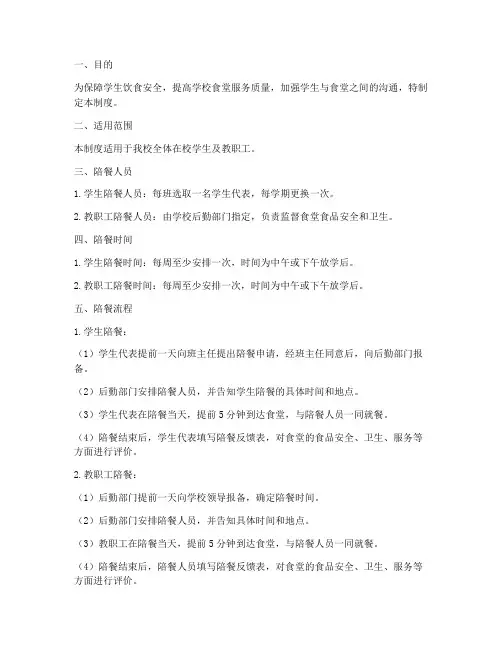 一、目的

为保障学生饮食安全，提高学校食堂服务质量，加强学生与食堂之间的沟通，特制定本制度。

二、适用范围

本制度适用于我校全体在校学生及教职工。

三、陪餐人员

1. 学生陪餐人员：每班选取一名学生代表，每学期更换一次。

2. 教职工陪餐人员：由学校后勤部门指定，负责监督食堂食品安全和卫生。

四、陪餐时间

1. 学生陪餐时间：每周至少安排一次，时间为中午或下午放学后。

2. 教职工陪餐时间：每周至少安排一次，时间为中午或下午放学后。

五、陪餐流程

1. 学生陪餐：

（1）学生代表提前一天向班主任提出陪餐申请，经班主任同意后，向后勤部门报备。

（2）后勤部门安排陪餐人员，并告知学生陪餐的具体时间和地点。

（3）学生代表在陪餐当天，提前 5 分钟到达食堂，与陪餐人员一同就餐。

（4）陪餐结束后，学生代表填写陪餐反馈表，对食堂的食品安全、卫生、服务等方面进行评价。

2. 教职工陪餐：

（1）后勤部门提前一天向学校领导报备，确定陪餐时间。

（2）后勤部门安排陪餐人员，并告知具体时间和地点。

（3）教职工在陪餐当天，提前 5 分钟到达食堂，与陪餐人员一同就餐。

（4）陪餐结束后，陪餐人员填写陪餐反馈表，对食堂的食品安全、卫生、服务等方面进行评价。